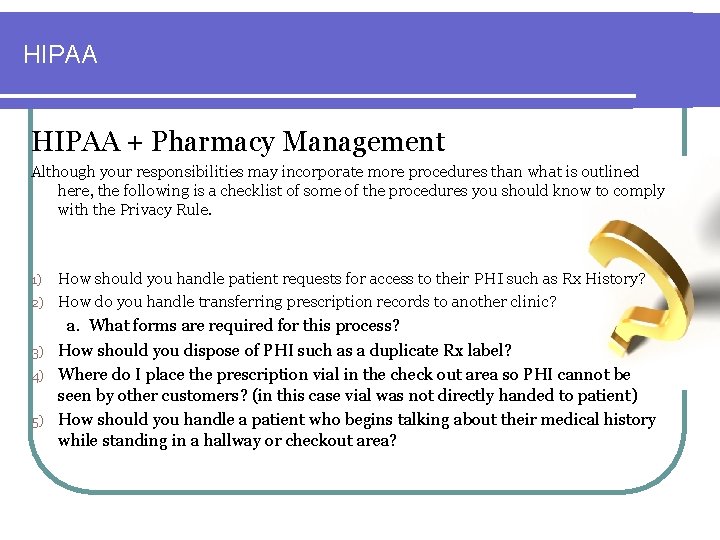 HIPAA

HIPAA + Pharmacy Management

Although your responsibilities may incorporate more procedures than what is outlined here, the following is a checklist of some of the procedures you should know to comply with the Privacy Rule.

1) How should you handle patient requests for access to their PHI such as Rx History?
2) How do you handle transferring prescription records to another clinic?
a. What forms are required for this process?
3) How should you dispose of PHI such as a duplicate Rx label?
4) Where do I place the prescription vial in the check out area so PHI cannot be seen by other customers? (in this case vial was not directly handed to patient)
5) How should you handle a patient who begins talking about their medical history while standing in a hallway or checkout area?